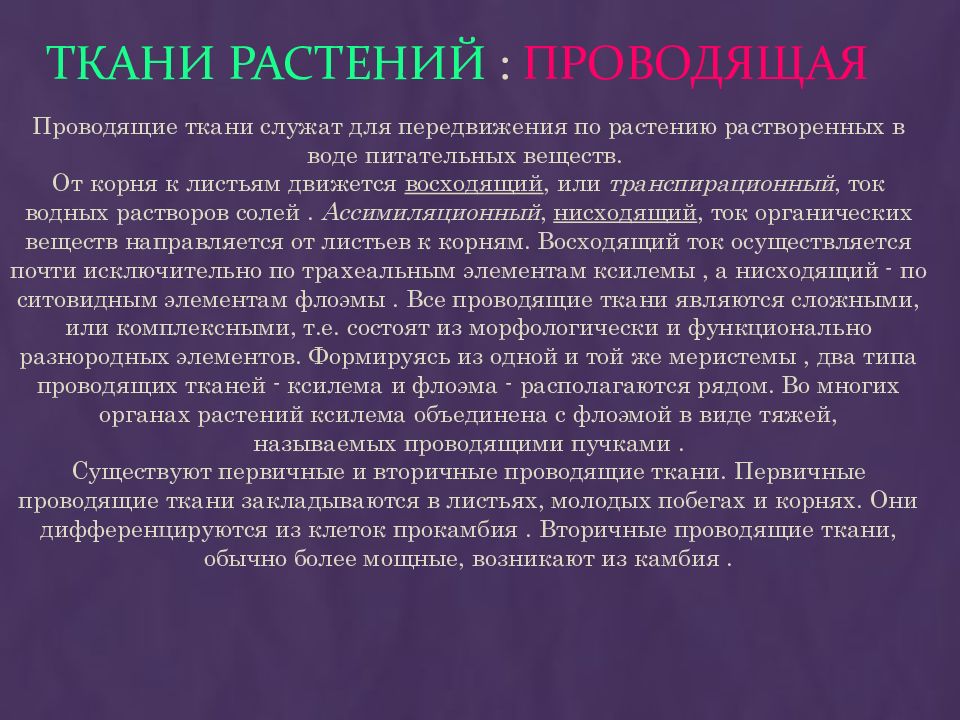 ТКАНИ РАСТЕНИЙ : ПРОВОДЯЩАЯ

Проводящие ткани служат для передвижения по растению растворенных в воде питательных веществ.
От корня к листьям движется восходящий, или транспирационный, ток водных растворов солей . Ассимиляционный, нисходящий, ток органических веществ направляется от листьев к корням. Восходящий ток осуществляется почти исключительно по трахеальным элементам ксилемы , а нисходящий - по ситовидным элементам флоэмы . Все проводящие ткани являются сложными, или комплексными, т.е. состоят из морфологически и функционально разнородных элементов. Формируясь из одной и той же меристемы , два типа проводящих тканей - ксилема и флоэма - располагаются рядом. Во многих органах растений ксилема объединена с флоэмой в виде тяжей, называемых проводящими пучками .
Существуют первичные и вторичные проводящие ткани. Первичные проводящие ткани закладываются в листьях, молодых побегах и корнях. Они дифференцируются из клеток прокамбия . Вторичные проводящие ткани, обычно более мощные, возникают из камбия .